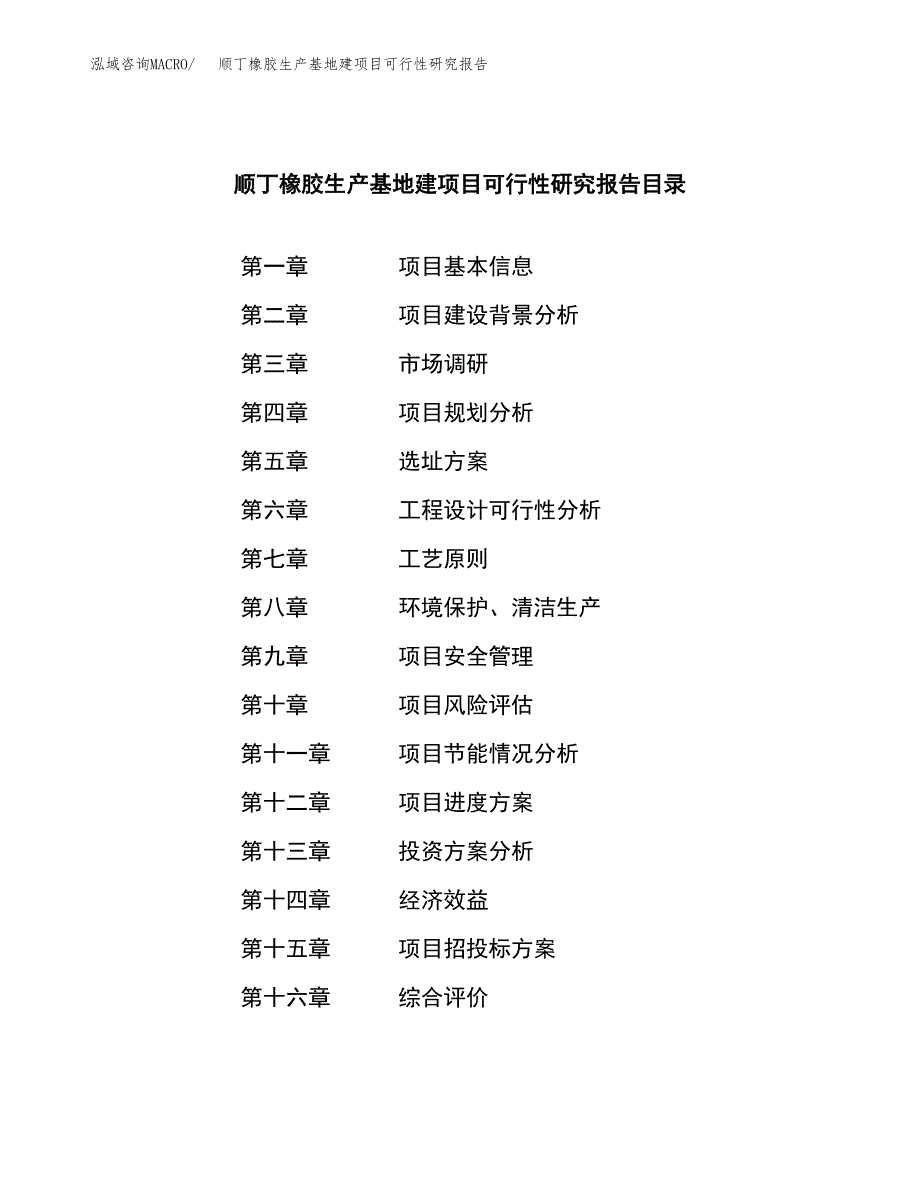 泓域咨询MACRO/ 顺丁橡胶生产基地建项目可行性研究报告

顺丁橡胶生产基地建项目可行性研究报告目录

第一章 项目基本信息
第二章 项目建设背景分析
第三章 市场调研
第四章 项目规划分析
第五章 选址方案
第六章 工程设计可行性分析
第七章 工艺原则
第八章 环境保护、清洁生产
第九章 项目安全管理
第十章 项目风险评估
第十一章 项目节能情况分析
第十二章 项目进度方案
第十三章 投资方案分析
第十四章 经济效益
第十五章 项目招投标方案
第十六章 综合评价